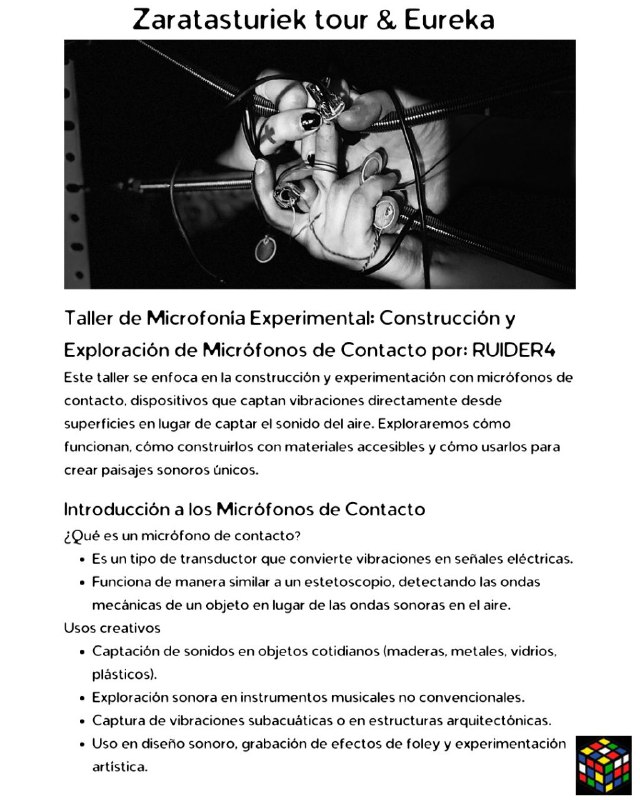 Zaratasturiek tour & Eureka

Taller de Microfonía Experimental: Construcción y Exploración de Micrófonos de Contacto por: RUIDER4

Este taller se enfoca en la construcción y experimentación con micrófonos de contacto, dispositivos que captan vibraciones directamente desde superficies en lugar de captar el sonido del aire. Exploraremos cómo funcionan, cómo construirlos con materiales accesibles y cómo usarlos para crear paisajes sonoros únicos.

Introducción a los Micrófonos de Contacto

¿Qué es un micrófono de contacto?

- Es un tipo de transductor que convierte vibraciones en señales eléctricas.
- Funciona de manera similar a un estetoscopio, detectando las ondas mecánicas de un objeto en lugar de las ondas sonoras en el aire.

Usos creativos

- Captación de sonidos en objetos cotidianos (maderas, metales, vidrios, plásticos).
- Exploración sonora en instrumentos musicales no convencionales.
- Captura de vibraciones subacuáticas o en estructuras arquitectónicas.
- Uso en diseño sonoro, grabación de efectos de foley y experimentación artística.